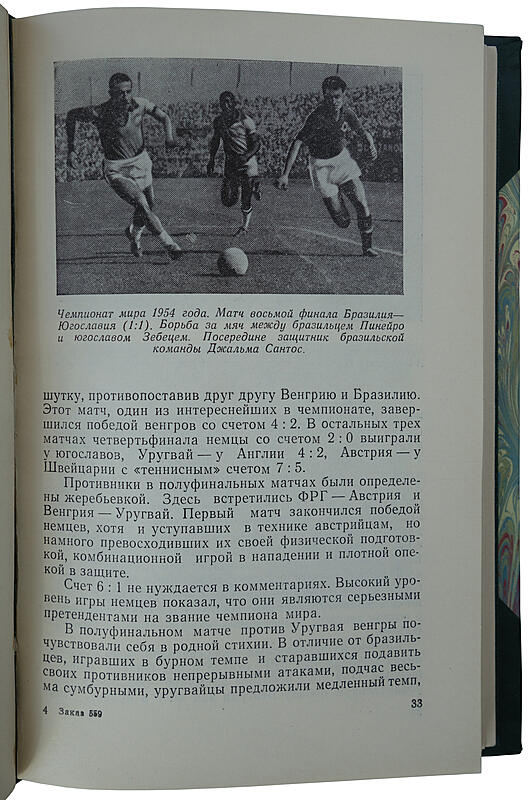 Чемпионат мира 1954 года. Матч восьмой финала Бразилия—Югославия (1:1). Борьба за мяч между бразильцем Пинейро и югославом Зебецем. Посередине защитник бразильской команды Джальма Сантос.

шутку, противопоставив друг другу Венгрию и Бразилию. Этот матч, один из интереснейших в чемпионате, завершился победой венгров со счетом 4 : 2. В остальных трех матчах четвертьфинала немцы со счетом 2 : 0 выиграли у югославов, Уругвай — у Англии 4 : 2, Австрия — у Швейцарии с «теннисным» счетом 7 : 5.

Противники в полуфинальных матчах были определены жеребьевкой. Здесь встретились ФРГ — Австрия и Венгрия — Уругвай. Первый матч закончился победой немцев, хотя и уступавших в технике австрийцам, но намного превосходивших их своей физической подготовкой, комбинационной игрой в нападении и плотной опекой в защите.

Счет 6 : 1 не нуждается в комментариях. Высокий уровень игры немцев показал, что они являются серьезными претендентами на звание чемпиона мира.

В полуфинальном матче против Уругвая венгры почувствовали себя в родной стихии. В отличие от бразильцев, игравших в бурном темпе и старавшихся подавить своих противников непрерывными атаками, подчас весьма сумбурными, уругвайцы предложили медленный темп,

4 Заказ 559

33